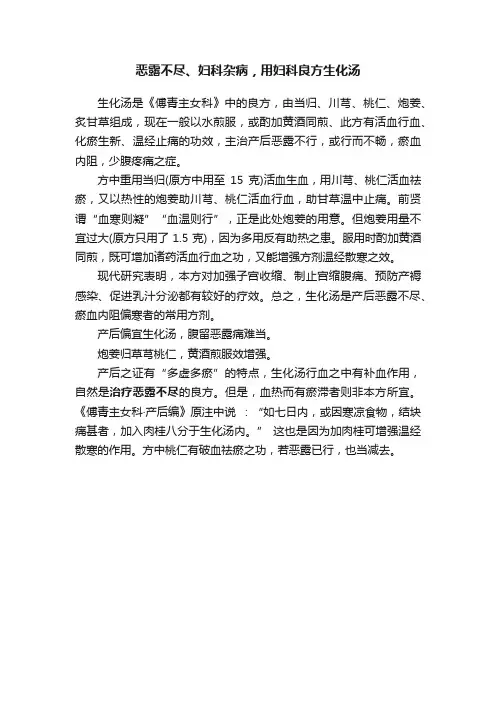 恶露不尽、妇科杂病，用妇科良方生化汤

生化汤是《傅青主女科》中的良方，由当归、川芎、桃仁、炮姜、炙甘草组成，现在一般以水煎服，或酌加黄酒同煎、此方有活血行血、化瘀生新、温经止痛的功效，主治产后恶露不行，或行而不畅，瘀血内阻，少腹疼痛之症。

方中重用当归(原方中用至 15 克)活血生血，用川芎、桃仁活血祛瘀，又以热性的炮姜助川芎、桃仁活血行血，助甘草温中止痛。前贤谓“血寒则凝”“血温则行”，正是此处炮姜的用意。但炮姜用量不宜过大(原方只用了 1.5 克)，因为多用反有助热之患。服用时酌加黄酒同煎，既可增加诸药活血行血之功，又能增强方剂温经散寒之效。

现代研究表明，本方对加强子宫收缩、制止宫缩腹痛、预防产褥感染、促进乳汁分泌都有较好的疗效。总之，生化汤是产后恶露不尽、瘀血内阻偏寒者的常用方剂。

产后偏宜生化汤，腹留恶露痛难当。

炮姜归草芎桃仁，黄酒煎服效增强。

产后之证有“多虚多瘀”的特点，生化汤行血之中有补血作用，自然是治疗恶露不尽的良方。但是，血热而有瘀滞者则非本方所宜。《傅青主女科·产后编》原注中说：“如七日内，或因寒凉食物，结块痛甚者，加入肉桂八分于生化汤内。” 这也是因为加肉桂可增强温经散寒的作用。方中桃仁有破血祛瘀之功，若恶露已行，也当减去。